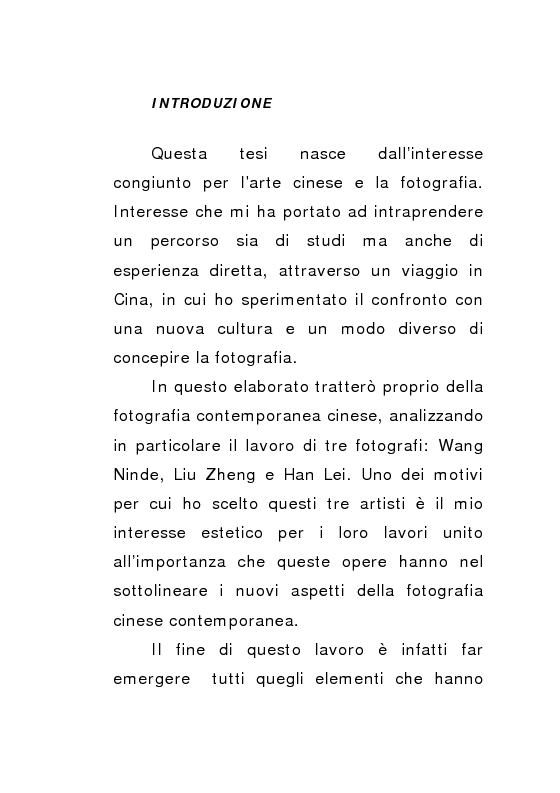 INTRODUZIONE

Questa tesi nasce dall'interesse congiunto per l'arte cinese e la fotografia. Interesse che mi ha portato ad intraprendere un percorso sia di studi ma anche di esperienza diretta, attraverso un viaggio in Cina, in cui ho sperimentato il confronto con una nuova cultura e un modo diverso di concepire la fotografia.

In questo elaborato tratterò proprio della fotografia contemporanea cinese, analizzando in particolare il lavoro di tre fotografi: Wang Ninde, Liu Zheng e Han Lei. Uno dei motivi per cui ho scelto questi tre artisti è il mio interesse estetico per i loro lavori unito all'importanza che queste opere hanno nel sottolineare i nuovi aspetti della fotografia cinese contemporanea.

Il fine di questo lavoro è infatti far emergere tutti quegli elementi che hanno